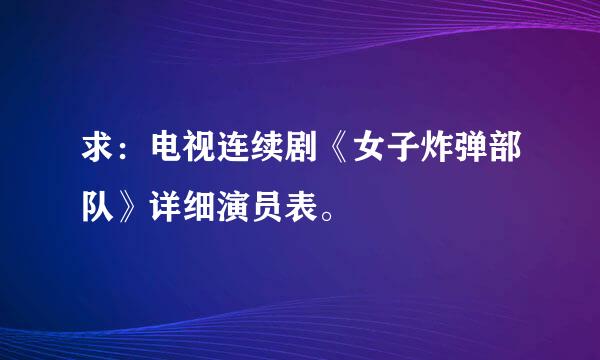 求：电视连续剧《女子炸弹部队》详细演员表。